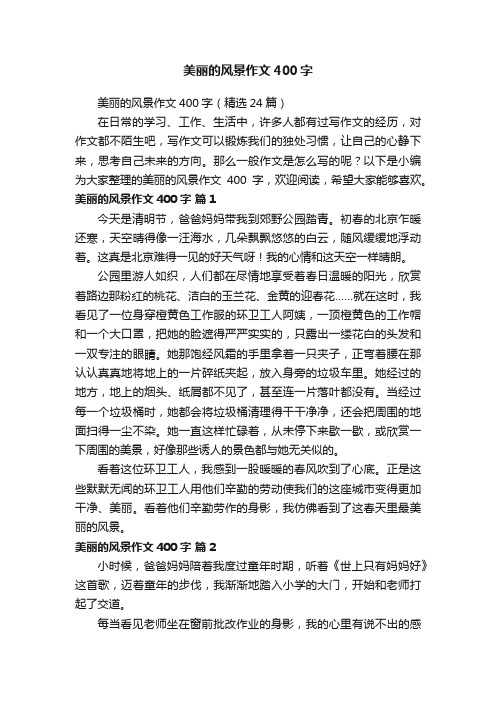 美丽的风景作文400字

美丽的风景作文400字（精选24篇）

在日常的学习、工作、生活中，许多人都有过写作文的经历，对作文都不陌生吧，写作文可以锻炼我们的独处习惯，让自己的心静下来，思考自己未来的方向。那么一般作文是怎么写的呢？以下是小编为大家整理的美丽的风景作文 400 字，欢迎阅读，希望大家能够喜欢。

美丽的风景作文400字 篇1

今天是清明节，爸爸妈妈带我到郊野公园踏青。初春的北京乍暖还寒，天空晴得像一汪海水，几朵飘飘悠悠的白云，随风缓缓地浮动着。这真是北京难得一见的好天气呀！我的心情和这天空一样晴朗。

公园里游人如织，人们都在尽情地享受着春日温暖的阳光，欣赏着路边那粉红的桃花、洁白的玉兰花、金黄的迎春花……就在这时，我看见了一位身穿橙黄色工作服的环卫工人阿姨，一顶橙黄色的工作帽和一个大口罩，把她的脸遮得严严实实的，只露出一缕花白的头发和一双专注的眼睛。她那饱经风霜的手里拿着一只夹子，正弯着腰在那认认真真地将地上的一片碎纸夹起，放入身旁的垃圾车里。她经过的地方，地上的烟头、纸屑都不见了，甚至连一片落叶都没有。当经过每一个垃圾桶时，她都会将垃圾桶清理得干干净净，还会把周围的地面扫得一尘不染。她一直这样忙碌着，从未停下来歇一歇，或欣赏一下周围的美景，好像那些诱人的景色都与她无关似的。

看着这位环卫工人，我感到一股暖暖的春风吹到了心底。正是这些默默无闻的环卫工人用他们辛勤的劳动使我们的这座城市变得更加干净、美丽。看着他们辛勤劳作的身影，我仿佛看到了这春天里最美丽的风景。

美丽的风景作文400字 篇2

小时候，爸爸妈妈陪着我度过童年时期，听着《世上只有妈妈好》这首歌，迈着童年的步伐，我渐渐地踏入小学的大门，开始和老师打起了交道。

每当看见老师坐在窗前批改作业的身影，我的心里有说不出的感